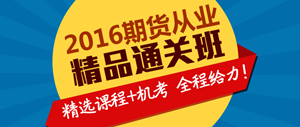 2016期货从业
精品通关班
精选课程+机考 全程给力！